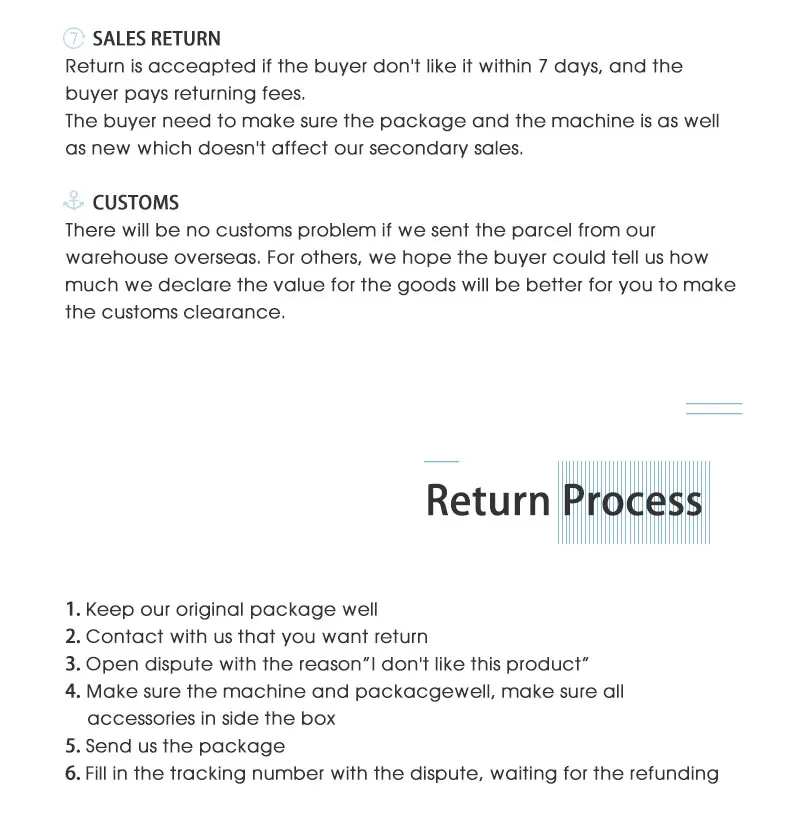 ⑦ SALES RETURN
Return is acceapted if the buyer don't like it within 7 days, and the buyer pays returning fees.
The buyer need to make sure the package and the machine is as well as new which doesn't affect our secondary sales.

CUSTOMS
There will be no customs problem if we sent the parcel from our warehouse overseas. For others, we hope the buyer could tell us how much we declare the value for the goods will be better for you to make the customs clearance.

Return Process

1. Keep our original package well
2. Contact with us that you want return
3. Open dispute with the reason"I don't like this product"
4. Make sure the machine and packacgewell, make sure all accessories in side the box
5. Send us the package
6. Fill in the tracking number with the dispute, waiting for the refunding